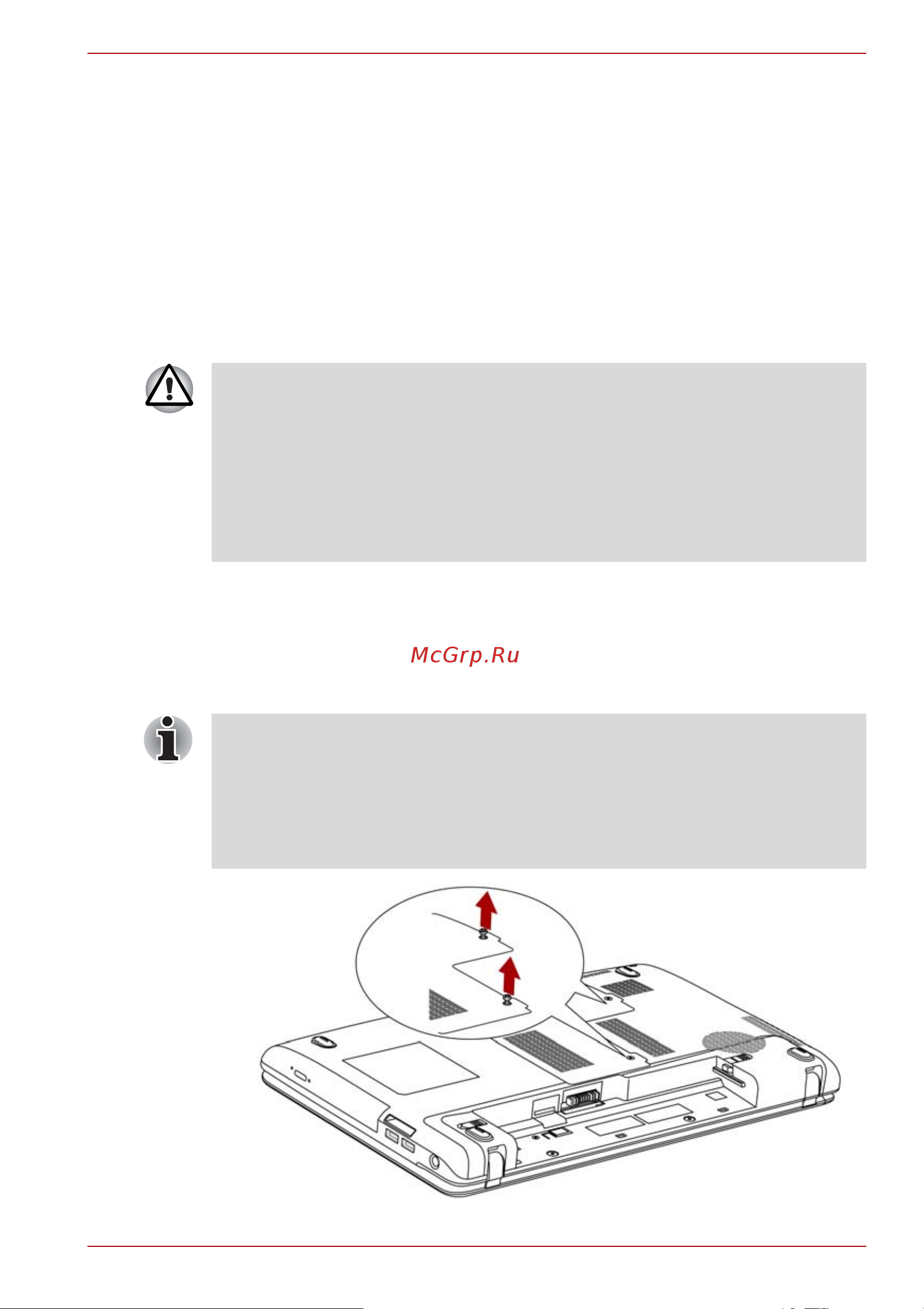 McGrp.Ru